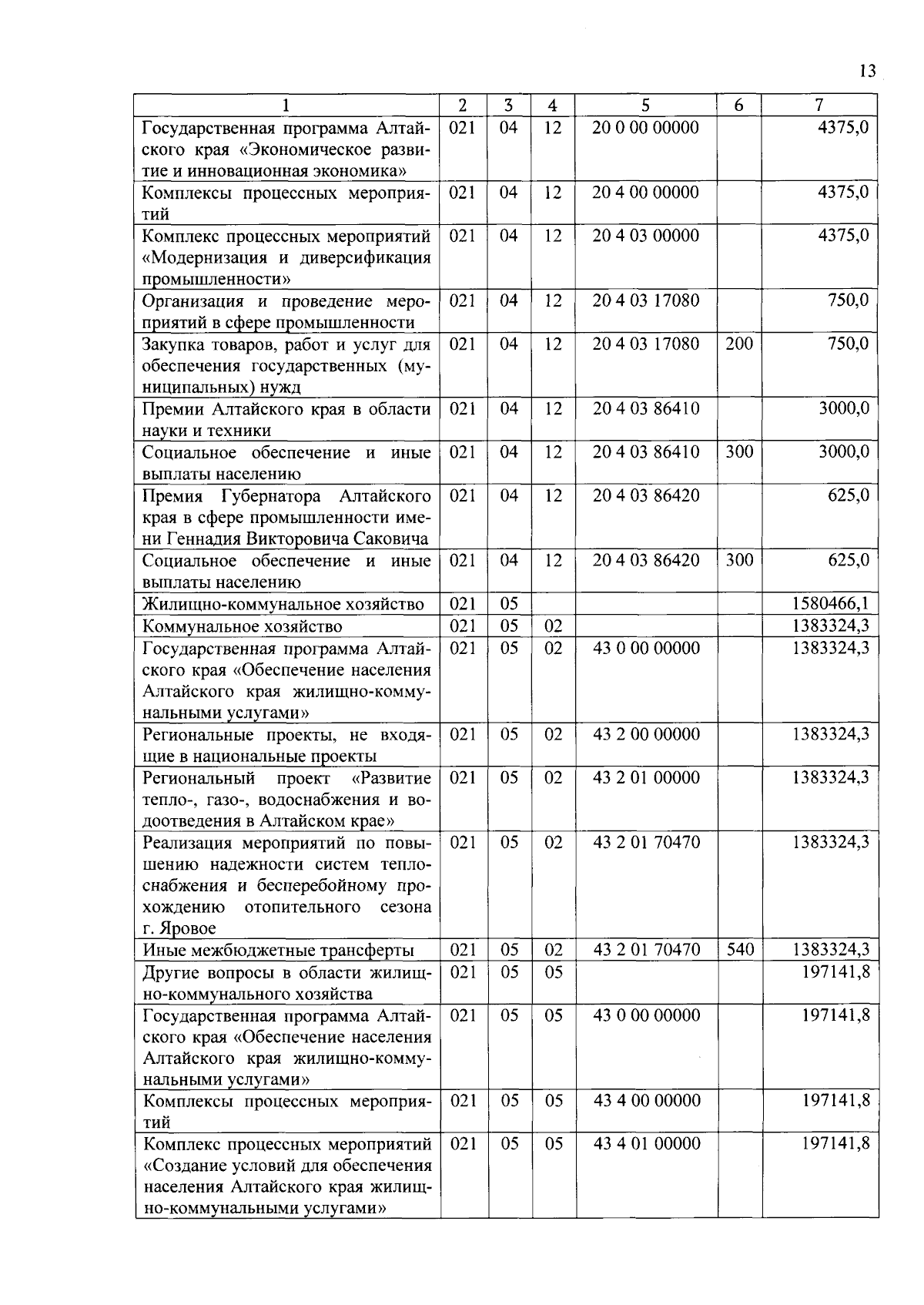 13

| 1 | 2 | 3 | 4 | 5 | 6 | 7 |
|---|---|---|---|---|---|---|
| Государственная программа Алтайского края «Экономическое развитие и инновационная экономика» | 021 | 04 | 12 | 20 0 00 00000 | | 4375,0 |
| Комплексы процессных мероприятий | 021 | 04 | 12 | 20 4 00 00000 | | 4375,0 |
| Комплекс процессных мероприятий «Модернизация и диверсификация промышленности» | 021 | 04 | 12 | 20 4 03 00000 | | 4375,0 |
| Организация и проведение мероприятий в сфере промышленности | 021 | 04 | 12 | 20 4 03 17080 | | 750,0 |
| Закупка товаров, работ и услуг для обеспечения государственных (муниципальных) нужд | 021 | 04 | 12 | 20 4 03 17080 | 200 | 750,0 |
| Премии Алтайского края в области науки и техники | 021 | 04 | 12 | 20 4 03 86410 | | 3000,0 |
| Социальное обеспечение и иные выплаты населению | 021 | 04 | 12 | 20 4 03 86410 | 300 | 3000,0 |
| Премия Губернатора Алтайского края в сфере промышленности имени Геннадия Викторовича Саковича | 021 | 04 | 12 | 20 4 03 86420 | | 625,0 |
| Социальное обеспечение и иные выплаты населению | 021 | 04 | 12 | 20 4 03 86420 | 300 | 625,0 |
| Жилищно-коммунальное хозяйство | 021 | 05 | | | | 1580466,1 |
| Коммунальное хозяйство | 021 | 05 | 02 | | | 1383324,3 |
| Государственная программа Алтайского края «Обеспечение населения Алтайского края жилищно-коммунальными услугами» | 021 | 05 | 02 | 43 0 00 00000 | | 1383324,3 |
| Региональные проекты, не входящие в национальные проекты | 021 | 05 | 02 | 43 2 00 00000 | | 1383324,3 |
| Региональный проект «Развитие тепло-, газо-, водоснабжения и водоотведения в Алтайском крае» | 021 | 05 | 02 | 43 2 01 00000 | | 1383324,3 |
| Реализация мероприятий по повышению надежности систем теплоснабжения и бесперебойному прохождению отопительного сезона г. Яровое | 021 | 05 | 02 | 43 2 01 70470 | | 1383324,3 |
| Иные межбюджетные трансферты | 021 | 05 | 02 | 43 2 01 70470 | 540 | 1383324,3 |
| Другие вопросы в области жилищно-коммунального хозяйства | 021 | 05 | 05 | | | 197141,8 |
| Государственная программа Алтайского края «Обеспечение населения Алтайского края жилищно-коммунальными услугами» | 021 | 05 | 05 | 43 0 00 00000 | | 197141,8 |
| Комплексы процессных мероприятий | 021 | 05 | 05 | 43 4 00 00000 | | 197141,8 |
| Комплекс процессных мероприятий «Создание условий для обеспечения населения Алтайского края жилищно-коммунальными услугами» | 021 | 05 | 05 | 43 4 01 00000 | | 197141,8 |